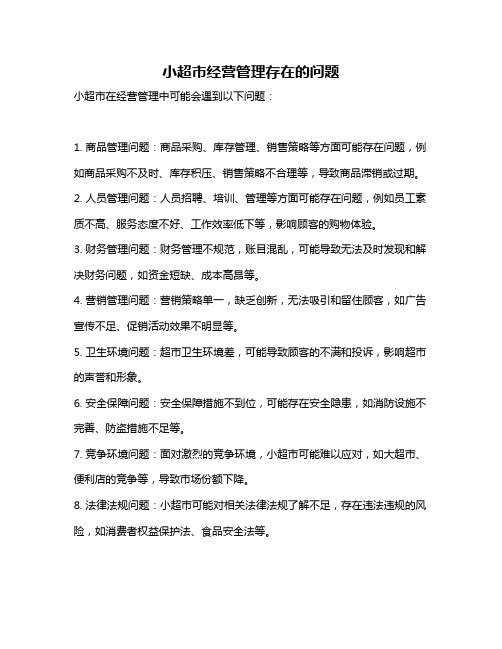 小超市经营管理存在的问题

小超市在经营管理中可能会遇到以下问题：

1. 商品管理问题：商品采购、库存管理、销售策略等方面可能存在问题，例如商品采购不及时、库存积压、销售策略不合理等，导致商品滞销或过期。

2. 人员管理问题：人员招聘、培训、管理等方面可能存在问题，例如员工素质不高、服务态度不好、工作效率低下等，影响顾客的购物体验。

3. 财务管理问题：财务管理不规范，账目混乱，可能导致无法及时发现和解决财务问题，如资金短缺、成本高昂等。

4. 营销管理问题：营销策略单一，缺乏创新，无法吸引和留住顾客，如广告宣传不足、促销活动效果不明显等。

5. 卫生环境问题：超市卫生环境差，可能导致顾客的不满和投诉，影响超市的声誉和形象。

6. 安全保障问题：安全保障措施不到位，可能存在安全隐患，如消防设施不完善、防盗措施不足等。

7. 竞争环境问题：面对激烈的竞争环境，小超市可能难以应对，如大超市、便利店的竞争等，导致市场份额下降。

8. 法律法规问题：小超市可能对相关法律法规了解不足，存在违法违规的风险，如消费者权益保护法、食品安全法等。